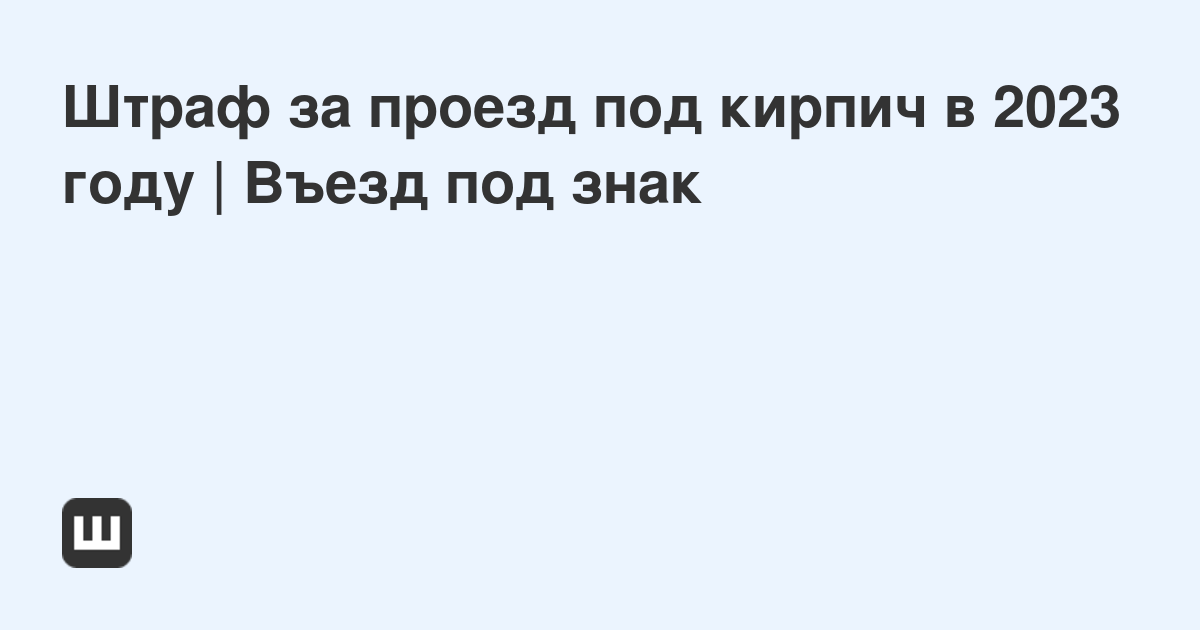 Штраф за проезд под кирпич в 2023 году | Въезд под знак

Ш